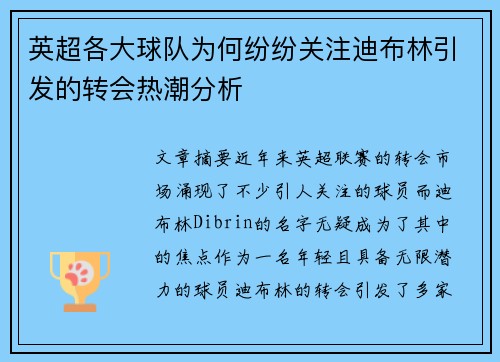 英超各大球队为何纷纷关注迪布林引发的转会热潮分析

文章摘要近年来英超联赛的转会市场涌现了不少引人关注的球员而迪布林Dibrin的名字无疑成为了其中的焦点作为一名年轻且具备无限潜力的球员迪布林的转会引发了多家